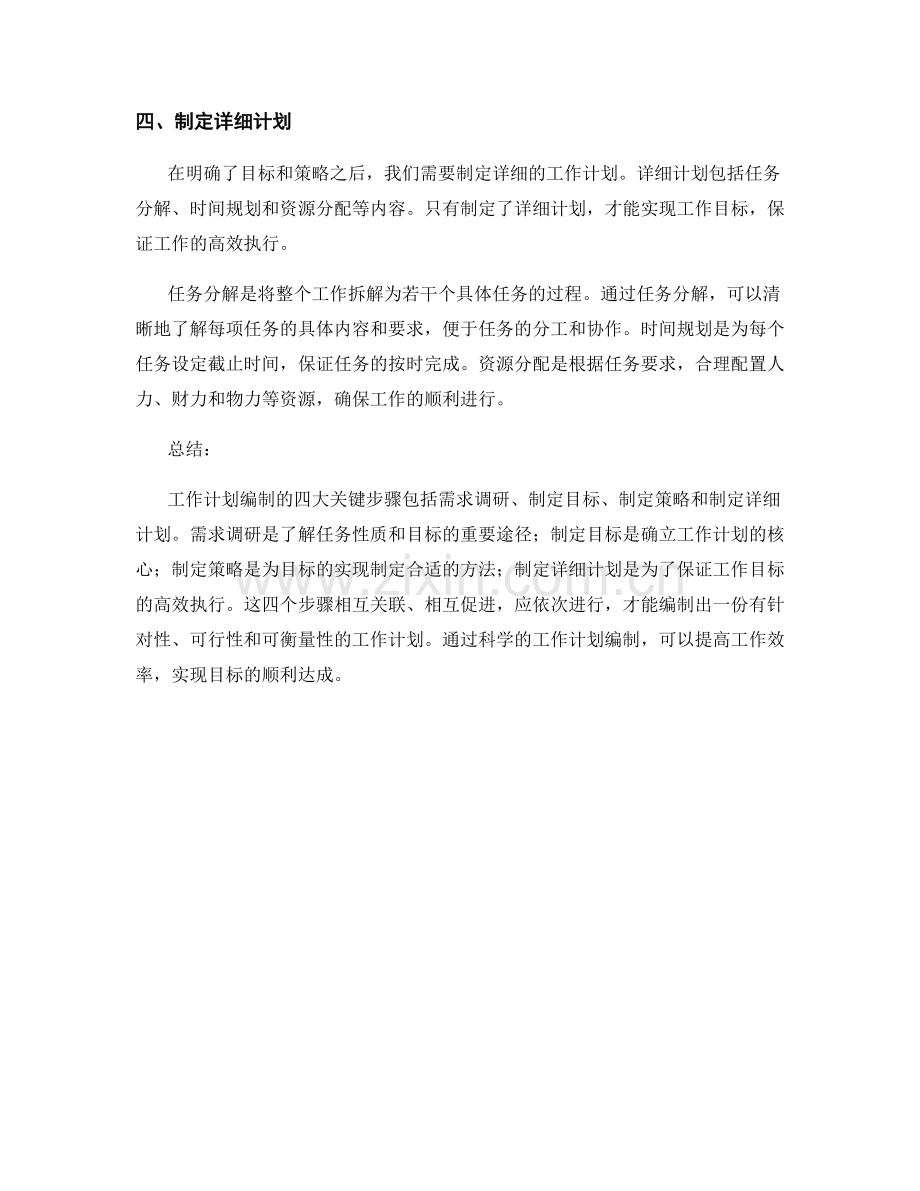 四、制定详细计划

在明确了目标和策略之后，我们需要制定详细的工作计划。详细计划包括任务分解、时间规划和资源分配等内容。只有制定了详细计划，才能实现工作目标，保证工作的高效执行。

任务分解是将整个工作拆解为若干个具体任务的过程。通过任务分解，可以清晰地了解每项任务的具体内容和要求，便于任务的分工和协作。时间规划是为每个任务设定截止时间，保证任务的按时完成。资源分配是根据任务要求，合理配置人力、财力和物力等资源，确保工作的顺利进行。

总结：

工作计划编制的四大关键步骤包括需求调研、制定目标、制定策略和制定详细计划。需求调研是了解任务性质和目标的重要途径；制定目标是确立工作计划的核心；制定策略是为目标的实现制定合适的方法；制定详细计划是为了保证工作目标的高效执行。这四个步骤相互关联、相互促进，应依次进行，才能编制出一份有针对性、可行性和可衡量性的工作计划。通过科学的工作计划编制，可以提高工作效率，实现目标的顺利达成。

www.zixin.com.cn